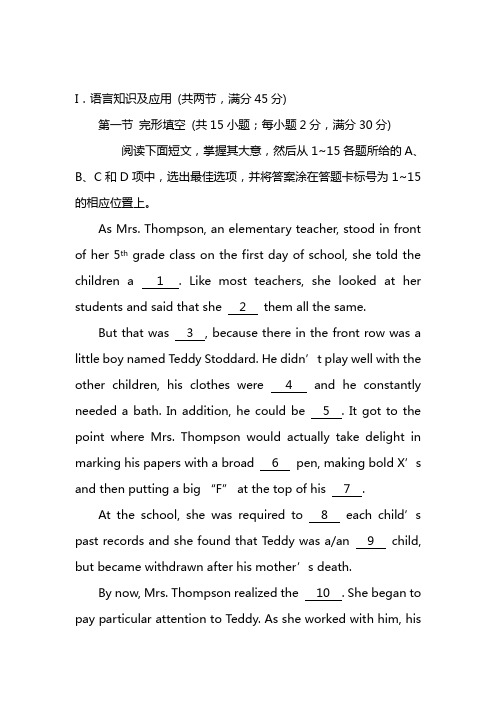 I．语言知识及应用 (共两节，满分 45 分)

第一节 完形填空 (共 15 小题；每小题 2 分，满分 30 分)

阅读下面短文，掌握其大意，然后从 1~15 各题所给的 A、B、C 和 D 项中，选出最佳选项，并将答案涂在答题卡标号为 1~15 的相应位置上。

As Mrs. Thompson, an elementary teacher, stood in front of her 5$^{th}$ grade class on the first day of school, she told the children a __1__. Like most teachers, she looked at her students and said that she __2__ them all the same.

But that was __3__, because there in the front row was a little boy named Teddy Stoddard. He didn’t play well with the other children, his clothes were __4__ and he constantly needed a bath. In addition, he could be __5__. It got to the point where Mrs. Thompson would actually take delight in marking his papers with a broad __6__ pen, making bold X’s and then putting a big “F” at the top of his __7__.

At the school, she was required to __8__ each child’s past records and she found that Teddy was a/an __9__ child, but became withdrawn after his mother’s death.

By now, Mrs. Thompson realized the __10__. She began to pay particular attention to Teddy. As she worked with him, his